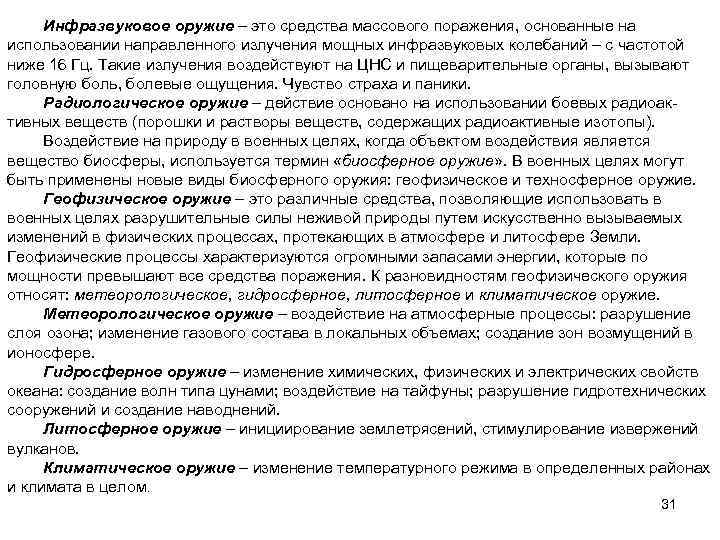 Инфразвуковое оружие – это средства массового поражения, основанные на использовании направленного излучения мощных инфразвуковых колебаний – с частотой ниже 16 Гц. Такие излучения воздействуют на ЦНС и пищеварительные органы, вызывают головную боль, болевые ощущения. Чувство страха и паники.

Радиологическое оружие – действие основано на использовании боевых радиоактивных веществ (порошки и растворы веществ, содержащих радиоактивные изотопы).

Воздействие на природу в военных целях, когда объектом воздействия является вещество биосферы, используется термин «биосферное оружие». В военных целях могут быть применены новые виды биосферного оружия: геофизическое и техносферное оружие.

Геофизическое оружие – это различные средства, позволяющие использовать в военных целях разрушительные силы неживой природы путем искусственно вызываемых изменений в физических процессах, протекающих в атмосфере и литосфере Земли. Геофизические процессы характеризуются огромными запасами энергии, которые по мощности превышают все средства поражения. К разновидностям геофизического оружия относят: метеорологическое, гидросферное, литосферное и климатическое оружие.

Метеорологическое оружие – воздействие на атмосферные процессы: разрушение слоя озона; изменение газового состава в локальных объемах; создание зон возмущений в ионосфере.

Гидросферное оружие – изменение химических, физических и электрических свойств океана: создание волн типа цунами; воздействие на тайфуны; разрушение гидротехнических сооружений и создание наводнений.

Литосферное оружие – инициирование землетрясений, стимулирование извержений вулканов.

Климатическое оружие – изменение температурного режима в определенных районах и климата в целом.

31